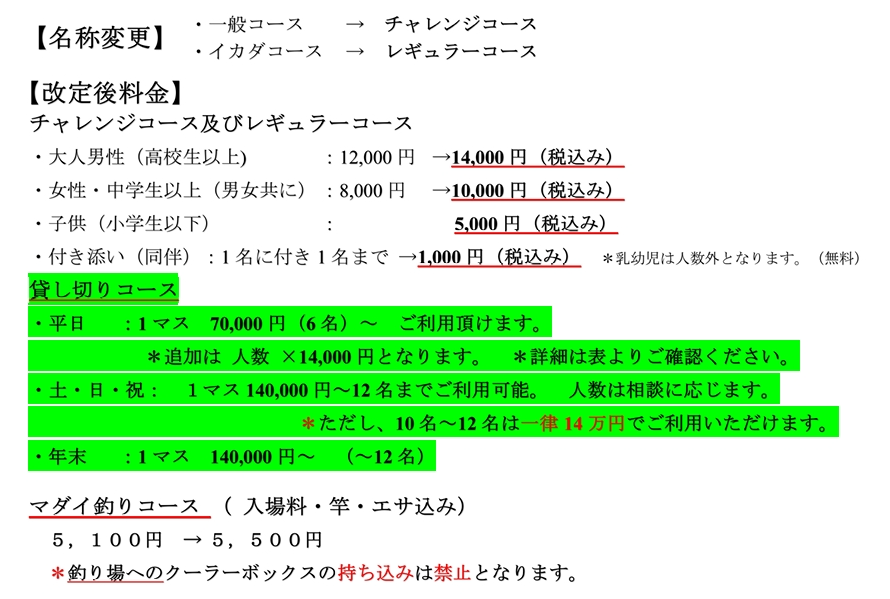 【名称変更】 ・一般コース → チャレンジコース
・イカダコース → レギュラーコース

【改定後料金】
チャレンジコース及びレギュラーコース
・大人男性（高校生以上） ：12,000円 →14,000円（税込み）
・女性・中学生以上（男女共に） ：8,000円 →10,000円（税込み）
・子供（小学生以下） ： 5,000円（税込み）
・付き添い（同伴） ：1名に付き1名まで →1,000円（税込み） ＊乳幼児は人数外となります。（無料）

貸し切りコース
・平日 ：1マス 70,000円（6名）～ ご利用頂けます。
＊追加は 人数 ×14,000円となります。 ＊詳細は表よりご確認ください。
・土・日・祝： 1マス140,000円～12名までご利用可能。 人数は相談に応じます。
＊ただし、10名～12名は一律14万円でご利用いただけます。
・年末 ：1マス 140,000円～ （～12名）

マダイ釣りコース （ 入場料・竿・エサ込み）
5，100円 → 5，500円
＊釣り場へのクーラーボックスの持ち込みは禁止となります。